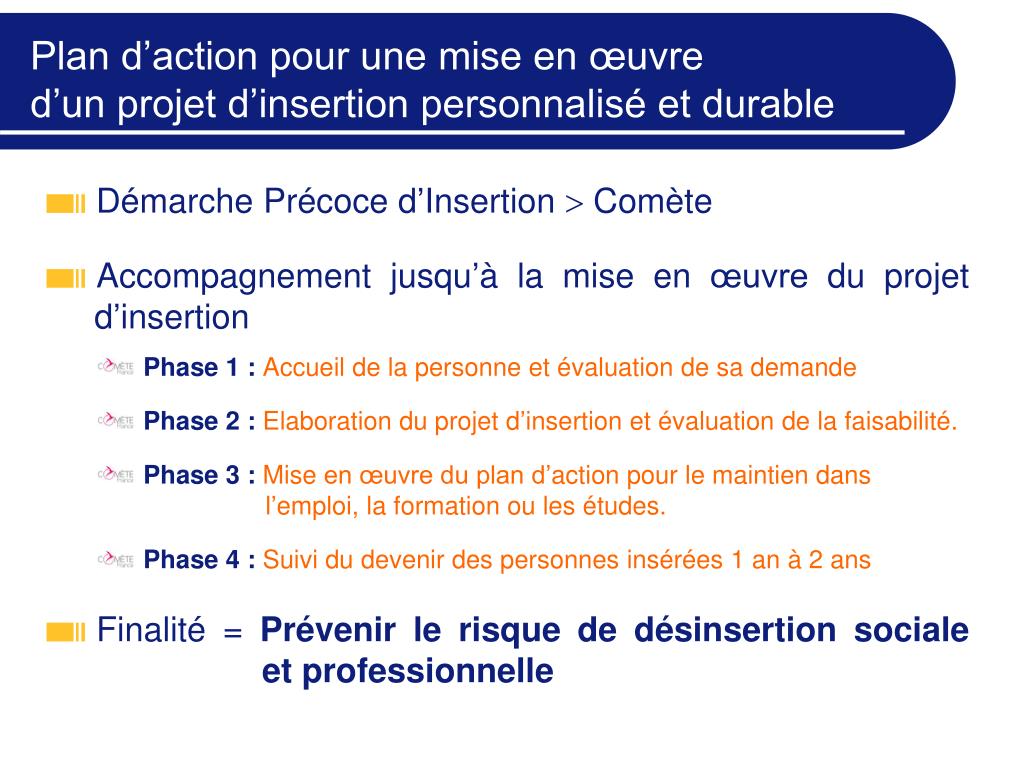 Plan d’action pour une mise en œuvre
d’un projet d’insertion personnalisé et durable

Démarche Précoce d’Insertion > Comète

Accompagnement jusqu’à la mise en œuvre du projet d’insertion

Phase 1 : Accueil de la personne et évaluation de sa demande

Phase 2 : Elaboration du projet d’insertion et évaluation de la faisabilité.

Phase 3 : Mise en œuvre du plan d’action pour le maintien dans l’emploi, la formation ou les études.

Phase 4 : Suivi du devenir des personnes insérées 1 an à 2 ans

Finalité = Prévenir le risque de désinsertion sociale et professionnelle